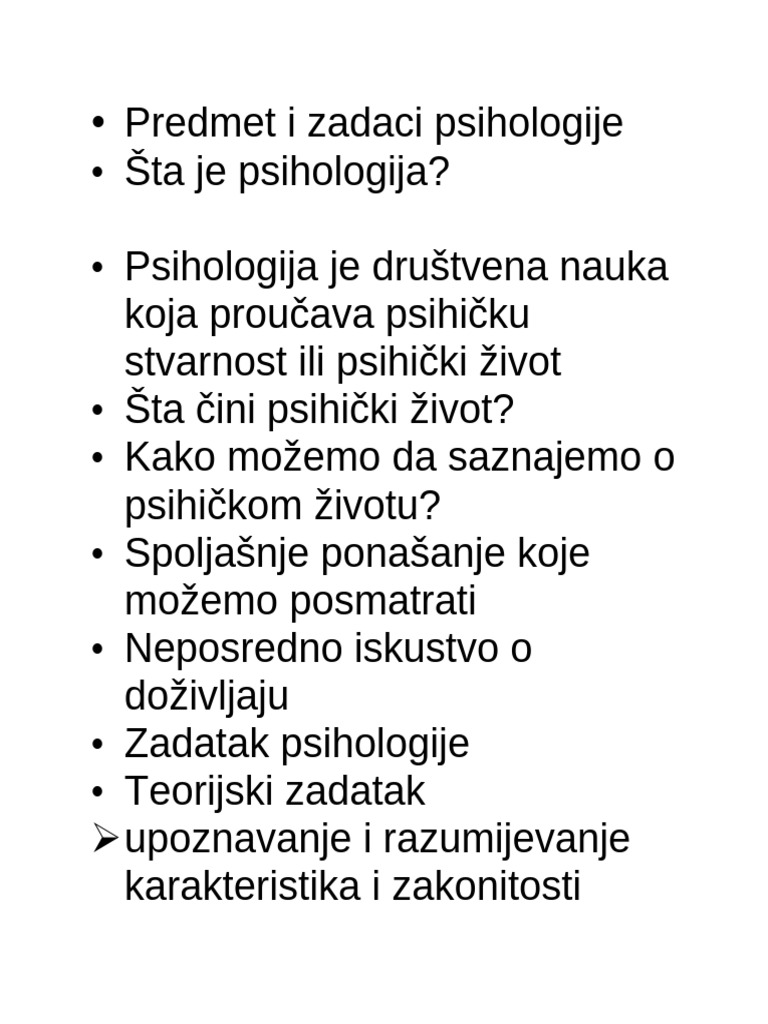 • Predmet i zadaci psihologije
• Šta je psihologija?

• Psihologija je društvena nauka koja proučava psihičku stvarnost ili psihički život
• Šta čini psihički život?
• Kako možemo da saznajemo o psihičkom životu?
• Spoljašnje ponašanje koje možemo posmatrati
• Neposredno iskustvo o doživljaju
• Zadatak psihologije
• Teorijski zadatak
➢ upoznavanje i razumijevanje karakteristika i zakonitosti